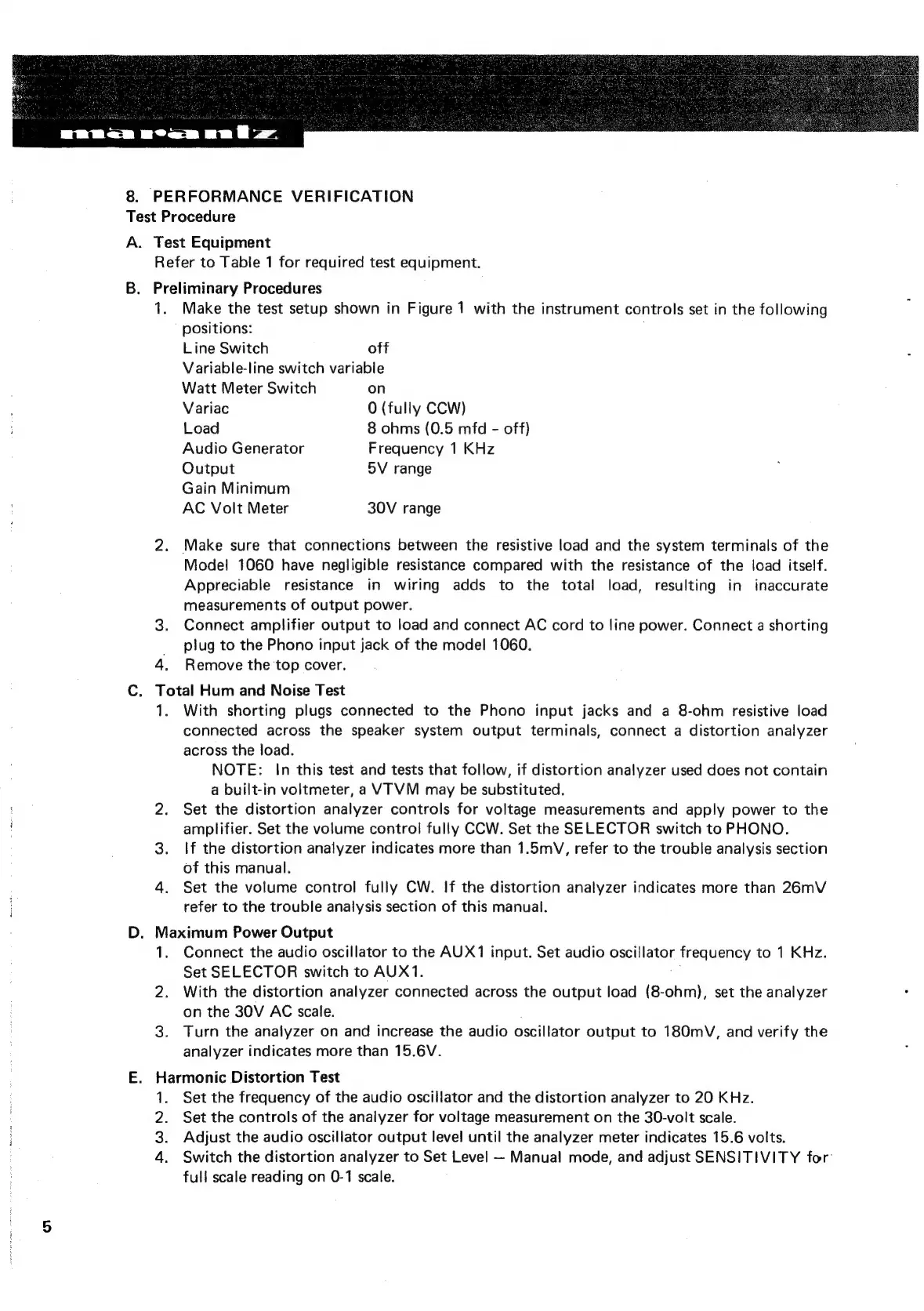 marantz

8. PERFORMANCE VERIFICATION
Test Procedure

A. Test Equipment
Refer to Table 1 for required test equipment.

B. Preliminary Procedures
1. Make the test setup shown in Figure 1 with the instrument controls set in the following positions:
Line Switch off
Variable-line switch variable
Watt Meter Switch on
Variac 0 (fully CCW)
Load 8 ohms (0.5 mfd - off)
Audio Generator Frequency 1 KHz
Output 5V range
Gain Minimum
AC Volt Meter 30V range

2. Make sure that connections between the resistive load and the system terminals of the Model 1060 have negligible resistance compared with the resistance of the load itself. Appreciable resistance in wiring adds to the total load, resulting in inaccurate measurements of output power.
3. Connect amplifier output to load and connect AC cord to line power. Connect a shorting plug to the Phono input jack of the model 1060.
4. Remove the top cover.

C. Total Hum and Noise Test
1. With shorting plugs connected to the Phono input jacks and a 8-ohm resistive load connected across the speaker system output terminals, connect a distortion analyzer across the load.
NOTE: In this test and tests that follow, if distortion analyzer used does not contain a built-in voltmeter, a VTVM may be substituted.
2. Set the distortion analyzer controls for voltage measurements and apply power to the amplifier. Set the volume control fully CCW. Set the SELECTOR switch to PHONO.
3. If the distortion analyzer indicates more than 1.5mV, refer to the trouble analysis section of this manual.
4. Set the volume control fully CW. If the distortion analyzer indicates more than 26mV refer to the trouble analysis section of this manual.

D. Maximum Power Output
1. Connect the audio oscillator to the AUX1 input. Set audio oscillator frequency to 1 KHz. Set SELECTOR switch to AUX1.
2. With the distortion analyzer connected across the output load (8-ohm), set the analyzer on the 30V AC scale.
3. Turn the analyzer on and increase the audio oscillator output to 180mV, and verify the analyzer indicates more than 15.6V.

E. Harmonic Distortion Test
1. Set the frequency of the audio oscillator and the distortion analyzer to 20 KHz.
2. Set the controls of the analyzer for voltage measurement on the 30-volt scale.
3. Adjust the audio oscillator output level until the analyzer meter indicates 15.6 volts.
4. Switch the distortion analyzer to Set Level — Manual mode, and adjust SENSITIVITY for full scale reading on 0-1 scale.

5